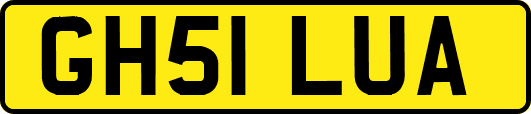 GH51 LUA